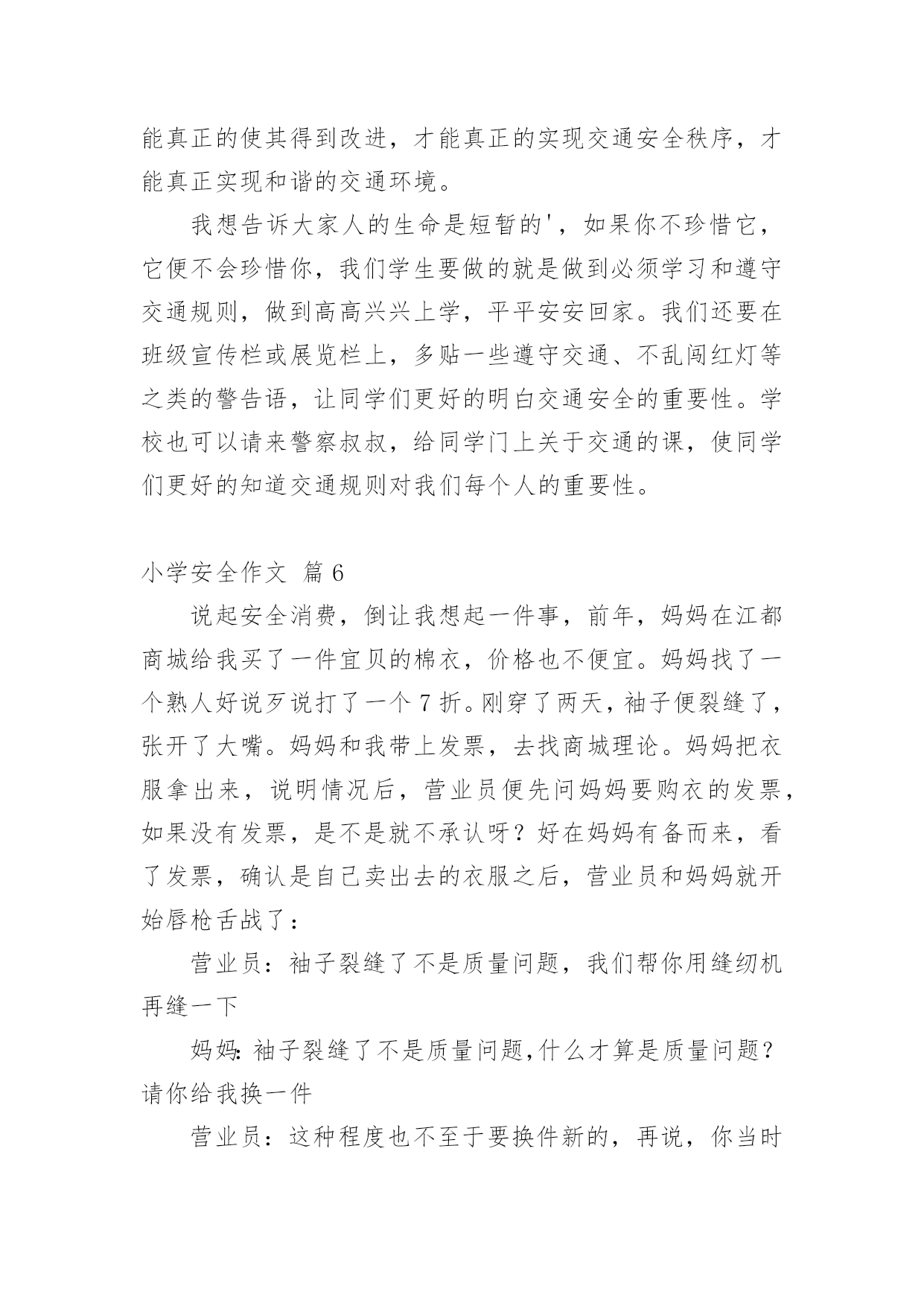 能真正的使其得到改进，才能真正的实现交通安全秩序，才能真正实现和谐的交通环境。

我想告诉大家人的生命是短暂的'，如果你不珍惜它，它便不会珍惜你，我们学生要做的就是做到必须学习和遵守交通规则，做到高高兴兴上学，平平安安回家。我们还要在班级宣传栏或展览栏上，多贴一些遵守交通、不乱闯红灯等之类的警告语，让同学们更好的明白交通安全的重要性。学校也可以请来警察叔叔，给同学门上关于交通的课，使同学们更好的知道交通规则对我们每个人的重要性。

小学安全作文 篇6

说起安全消费，倒让我想起一件事，前年，妈妈在江都商城给我买了一件宜贝的棉衣，价格也不便宜。妈妈找了一个熟人好说歹说打了一个7折。刚穿了两天，袖子便裂缝了，张开了大嘴。妈妈和我带上发票，去找商城理论。妈妈把衣服拿出来，说明情况后，营业员便先问妈妈要购衣的发票，如果没有发票，是不是就不承认呀？好在妈妈有备而来，看了发票，确认是自己卖出去的衣服之后，营业员和妈妈就开始唇枪舌战了：

营业员：袖子裂缝了不是质量问题，我们帮你用缝纫机再缝一下

妈妈：袖子裂缝了不是质量问题，什么才算是质量问题？请你给我换一件

营业员：这种程度也不至于要换件新的，再说，你当时